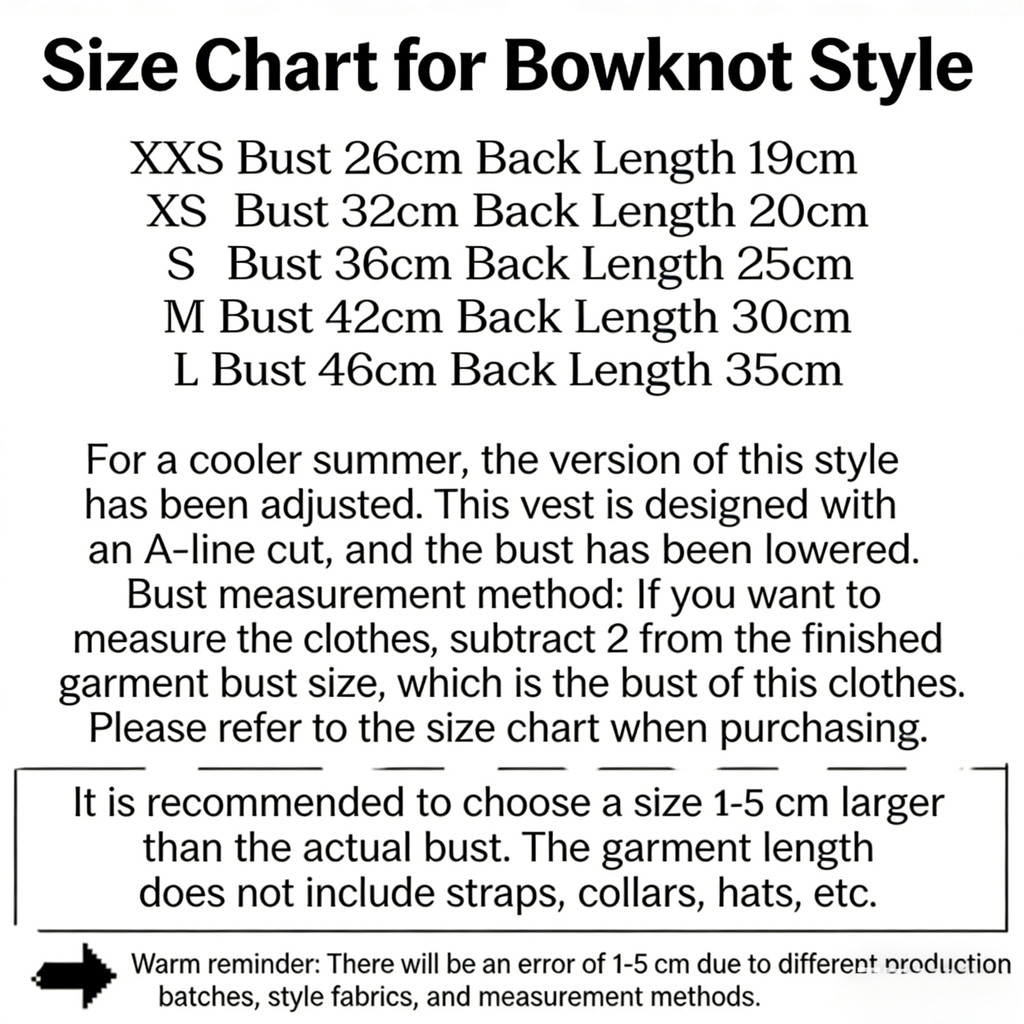 Size Chart for Bowknot Style

XXS Bust 26cm Back Length 19cm
XS Bust 32cm Back Length 20cm
S Bust 36cm Back Length 25cm
M Bust 42cm Back Length 30cm
L Bust 46cm Back Length 35cm

For a cooler summer, the version of this style has been adjusted. This vest is designed with an A-line cut, and the bust has been lowered. Bust measurement method: If you want to measure the clothes, subtract 2 from the finished garment bust size, which is the bust of this clothes. Please refer to the size chart when purchasing.

It is recommended to choose a size 1-5 cm larger than the actual bust. The garment length does not include straps, collars, hats, etc.

Warm reminder: There will be an error of 1-5 cm due to different production batches, style fabrics, and measurement methods.